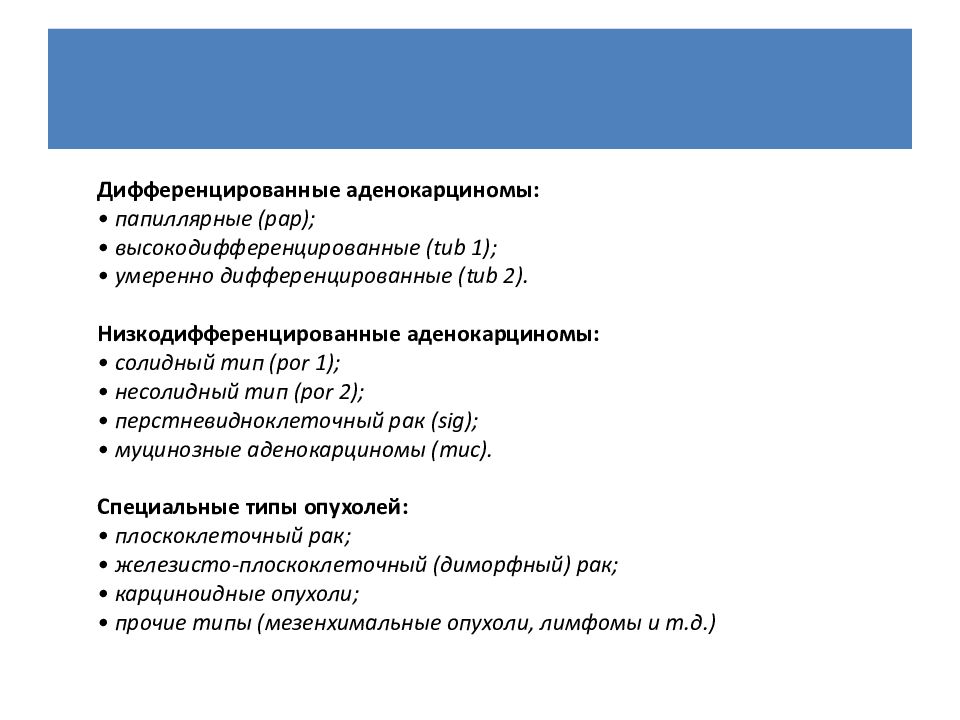 Дифференцированные аденокарциномы:
• папиллярные (pap);
• высокодифференцированные (tub 1);
• умеренно дифференцированные (tub 2).

Низкодифференцированные аденокарциномы:
• солидный тип (por 1);
• несолидный тип (por 2);
• перстневидноклеточный рак (sig);
• муцинозные аденокарциномы (muc).

Специальные типы опухолей:
• плоскоклеточный рак;
• железисто-плоскоклеточный (диморфный) рак;
• карциноидные опухоли;
• прочие типы (мезенхимальные опухоли, лимфомы и т.д.)